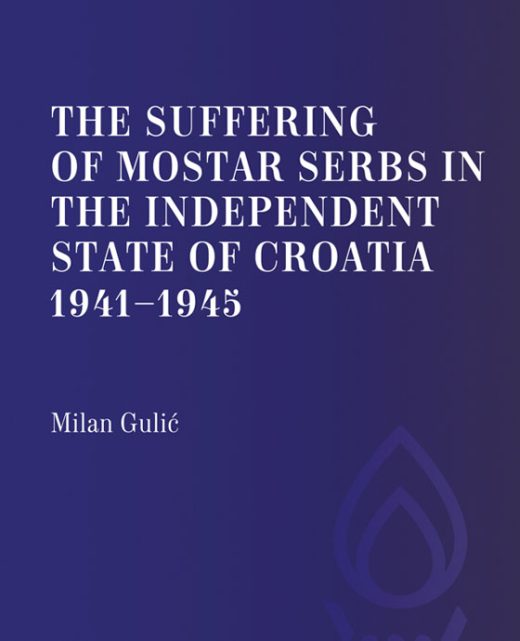 THE SUFFERING OF MOSTAR SERBS IN THE INDEPENDENT STATE OF CROATIA 1941–1945

Milan Gulić